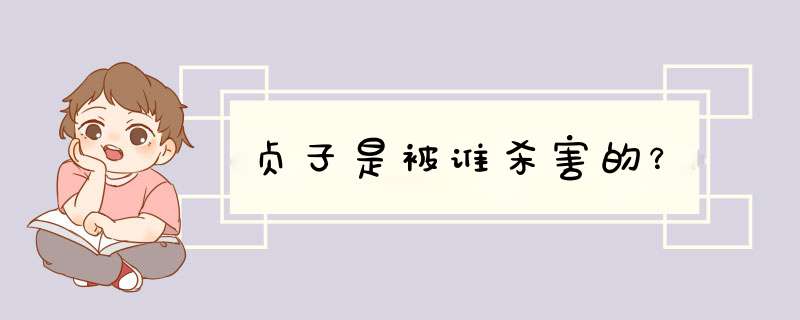 贞子是被谁杀害的?